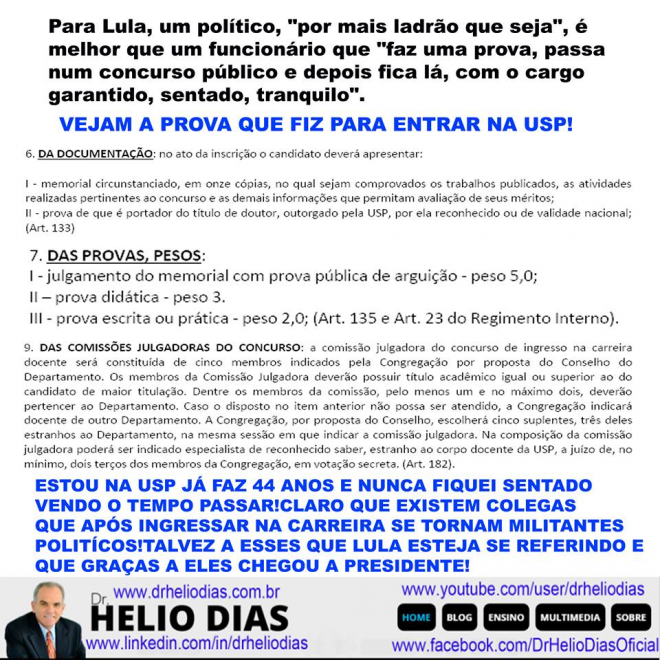 Para Lula, um político, "por mais ladrão que seja", é melhor que um funcionário que "faz uma prova, passa num concurso público e depois fica lá, com o cargo garantido, sentado, tranquilo".

VEJAM A PROVA QUE FIZ PARA ENTRAR NA USP!

6. DA DOCUMENTAÇÃO: no ato da inscrição o candidato deverá apresentar:

I - memorial circunstanciado, em onze cópias, no qual sejam comprovados os trabalhos publicados, as atividades realizadas pertinentes ao concurso e as demais informações que permitam avaliação de seus méritos;
II - prova de que é portador do título de doutor, outorgado pela USP, por ela reconhecido ou de validade nacional; (Art. 133)

7. DAS PROVAS, PESOS:
I - julgamento do memorial com prova pública de arguição - peso 5,0;
II – prova didática - peso 3.
III - prova escrita ou prática - peso 2,0; (Art. 135 e Art. 23 do Regimento Interno).

9. DAS COMISSÕES JULGADORAS DO CONCURSO: a comissão julgadora do concurso de ingresso na carreira docente será constituída de cinco membros indicados pela Congregação por proposta do Conselho do Departamento. Os membros da Comissão Julgadora deverão possuir título acadêmico igual ou superior ao do candidato de maior titulação. Dentre os membros da comissão, pelo menos um e no máximo dois, deverão pertencer ao Departamento. Caso o disposto no item anterior não possa ser atendido, a Congregação indicará docente de outro Departamento. A Congregação, por proposta do Conselho, escolherá cinco suplentes, três deles estranhos ao Departamento, na mesma sessão em que indicar a comissão julgadora. Na composição da comissão julgadora poderá ser indicado especialista de reconhecido saber, estranho ao corpo docente da USP, a juízo de, no mínimo, dois terços dos membros da Congregação, em votação secreta. (Art. 182).

ESTOU NA USP JÁ FAZ 44 ANOS E NUNCA FIQUEI SENTADO VENDO O TEMPO PASSAR!CLARO QUE EXISTEM COLEGAS QUE APÓS INGRESSAR NA CARREIRA SE TORNAM MILITANTES POLITÍCOS!TALVEZ A ESSES QUE LULA ESTEJA SE REFERINDO E QUE GRAÇAS A ELES CHEGOU A PRESIDENTE!

www.drheliodias.com.br
Dr. HELIO DIAS
www.linkedin.com/in/drheliodias
www.youtube.com/user/drheliodias
HOME BLOG ENSINO MULTIMEDIA SOBRE
www.facebook.com/DrHelioDiasOficial